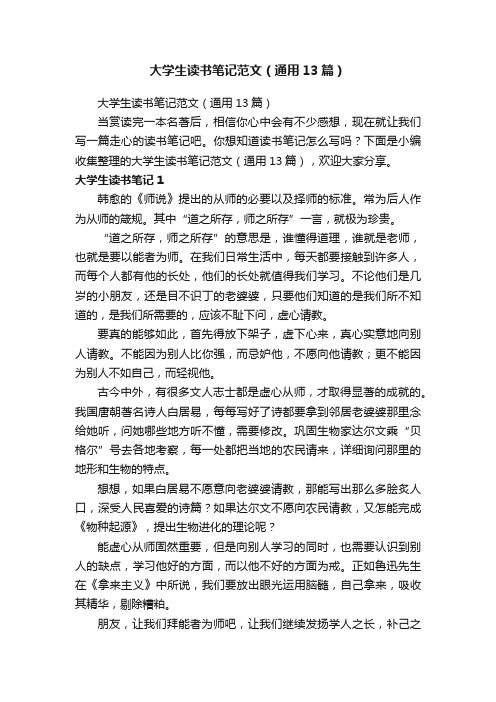 大学生读书笔记范文（通用13篇）

大学生读书笔记范文（通用13篇）

当赏读完一本名著后，相信你心中会有不少感想，现在就让我们写一篇走心的读书笔记吧。你想知道读书笔记怎么写吗？下面是小编收集整理的大学生读书笔记范文（通用13篇），欢迎大家分享。

大学生读书笔记1

韩愈的《师说》提出的从师的必要以及择师的标准。常为后人作为从师的箴规。其中“道之所存，师之所存”一言，就极为珍贵。

“道之所存，师之所存”的意思是，谁懂得道理，谁就是老师，也就是要以能者为师。在我们日常生活中，每天都要接触到许多人，而每个人都有他的长处，他们的长处就值得我们学习。不论他们是几岁的小朋友，还是目不识丁的老婆婆，只要他们知道的是我们所不知道的，是我们所需要的，应该不耻下问，虚心请教。

要真的能够如此，首先得放下架子，虚下心来，真心实意地向别人请教。不能因为别人比你强，而忌妒他，不愿向他请教；更不能因为别人不如自己，而轻视他。

古今中外，有很多文人志士都是虚心从师，才取得显著的成就的。我国唐朝著名诗人白居易，每每写好了诗都要拿到邻居老婆婆那里念给她听，问她哪些地方听不懂，需要修改。巩固生物家达尔文乘“贝格尔”号去各地考察，每一处都把当地的农民请来，详细询问那里的地形和生物的特点。

想想，如果白居易不愿意向老婆婆请教，那能写出那么多脍炙人口，深受人民喜爱的诗篇？如果达尔文不愿向农民请教，又怎能完成《物种起源》，提出生物进化的理论呢？

能虚心从师固然重要，但是向别人学习的同时，也需要认识到别人的缺点，学习他好的方面，而以他不好的方面为戒。正如鲁迅先生在《拿来主义》中所说，我们要放出眼光运用脑髓，自己拿来，吸收其精华，剔除糟粕。

朋友，让我们拜能者为师吧，让我们继续发扬学人之长，补己之